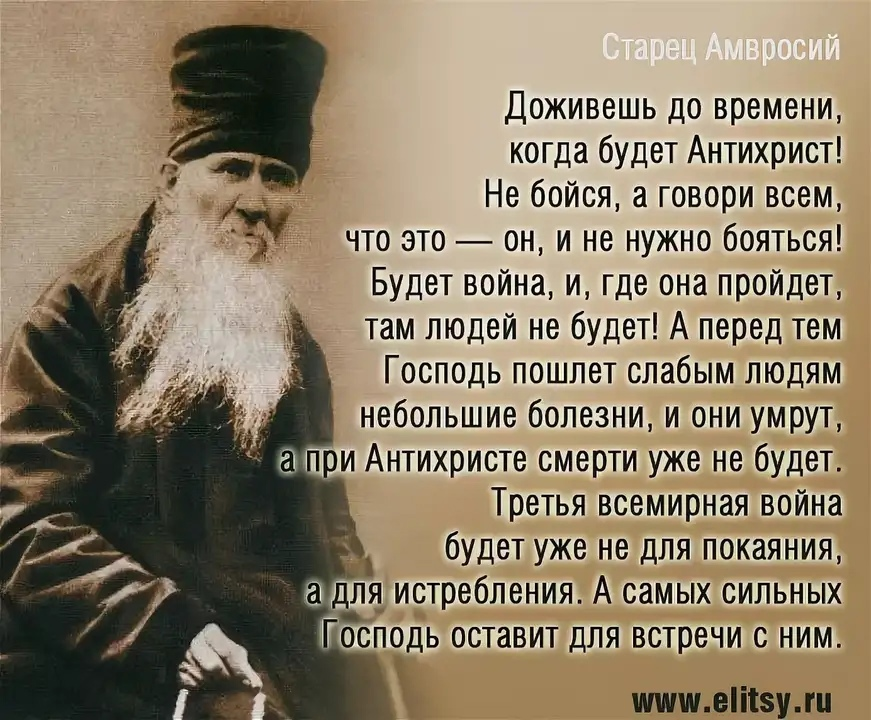 Старец Амвросий

Доживешь до времени, когда будет Антихрист! Не бойся, а говори всем, что это — он, и не нужно бояться! Будет война, и, где она пройдет, там людей не будет! А перед тем Господь пошлет слабым людям небольшие болезни, и они умрут, а при Антихристе смерти уже не будет. Третья всемирная война будет уже не для покаяния, а для истребления. А самых сильных Господь оставит для встречи с ним.

www.elitsy.ru